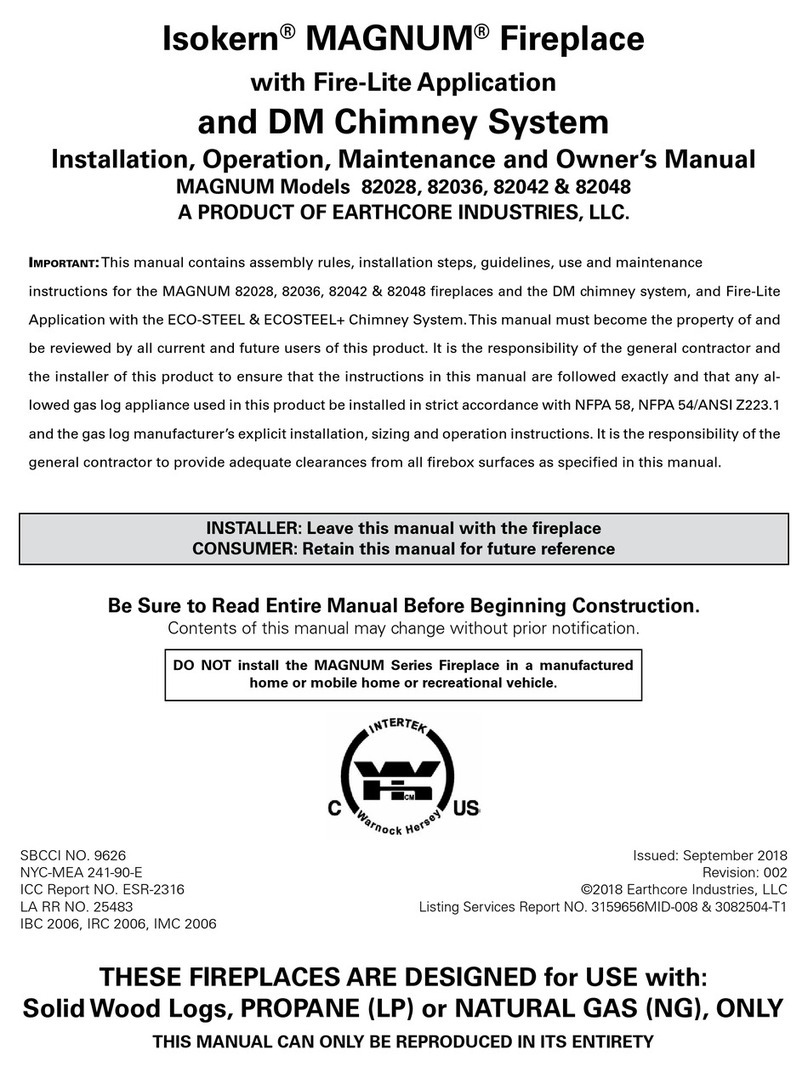 Isokern® MAGNUM® Fireplace
with Fire-Lite Application
and DM Chimney System
Installation, Operation, Maintenance and Owner's Manual
MAGNUM Models 82028, 82036, 82042 & 82048
A PRODUCT OF EARTHCORE INDUSTRIES, LLC.

IMPORTANT: This manual contains assembly rules, installation steps, guidelines, use and maintenance instructions for the MAGNUM 82028, 82036, 82042 & 82048 fireplaces and the DM chimney system, and Fire-Lite Application with the ECO-STEEL & ECOSTEEL+ Chimney System. This manual must become the property of and be reviewed by all current and future users of this product. It is the responsibility of the general contractor and the installer of this product to ensure that the instructions in this manual are followed exactly and that any allowed gas log appliance used in this product be installed in strict accordance with NFPA 58, NFPA 54/ANSI Z223.1 and the gas log manufacturer's explicit installation, sizing and operation instructions. It is the responsibility of the general contractor to provide adequate clearances from all firebox surfaces as specified in this manual.

INSTALLER: Leave this manual with the fireplace
CONSUMER: Retain this manual for future reference

Be Sure to Read Entire Manual Before Beginning Construction.
Contents of this manual may change without prior notification.

DO NOT install the MAGNUM Series Fireplace in a manufactured home or mobile home or recreational vehicle.

INTERTEK
C US
Warnock Hersey

SBCCI NO. 9626
NYC-MEA 241-90-E
ICC Report NO. ESR-2316
LA RR NO. 25483
IBC 2006, IRC 2006, IMC 2006

Issued: September 2018
Revision: 002
©2018 Earthcore Industries, LLC
Listing Services Report NO. 3159656MID-008 & 3082504-T1

THESE FIREPLACES ARE DESIGNED for USE with:
Solid Wood Logs, PROPANE (LP) or NATURAL GAS (NG), ONLY

THIS MANUAL CAN ONLY BE REPRODUCED IN ITS ENTIRETY